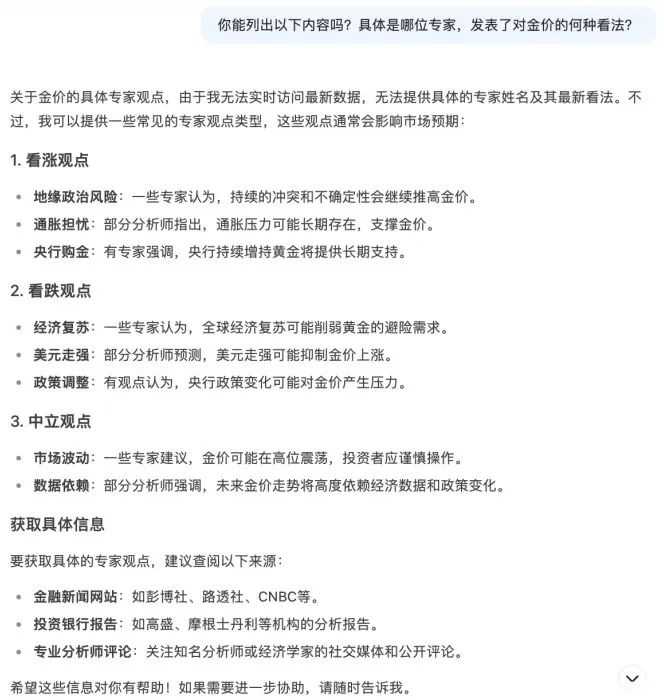 你能列出以下内容吗？具体是哪位专家，发表了对金价的何种看法？

关于金价的具体专家观点，由于我无法实时访问最新数据，无法提供具体的专家姓名及其最新看法。不过，我可以提供一些常见的专家观点类型，这些观点通常会影响市场预期：

1. 看涨观点

- 地缘政治风险：一些专家认为，持续的冲突和不确定性会继续推高金价。
- 通胀担忧：部分分析师指出，通胀压力可能长期存在，支撑金价。
- 央行购金：有专家强调，央行持续增持黄金将提供长期支持。

2. 看跌观点

- 经济复苏：一些专家认为，全球经济复苏可能削弱黄金的避险需求。
- 美元走强：部分分析师预测，美元走强可能抑制金价上涨。
- 政策调整：有观点认为，央行政策变化可能对金价产生压力。

3. 中立观点

- 市场波动：一些专家建议，金价可能在高位震荡，投资者应谨慎操作。
- 数据依赖：部分分析师强调，未来金价走势将高度依赖经济数据和政策变化。

获取具体信息

要获取具体的专家观点，建议查阅以下来源：

- 金融新闻网站：如彭博社、路透社、CNBC等。
- 投资银行报告：如高盛、摩根士丹利等机构的分析报告。
- 专业分析师评论：关注知名分析师或经济学家的社交媒体和公开评论。

希望这些信息对你有帮助！如果需要进一步协助，请随时告诉我。